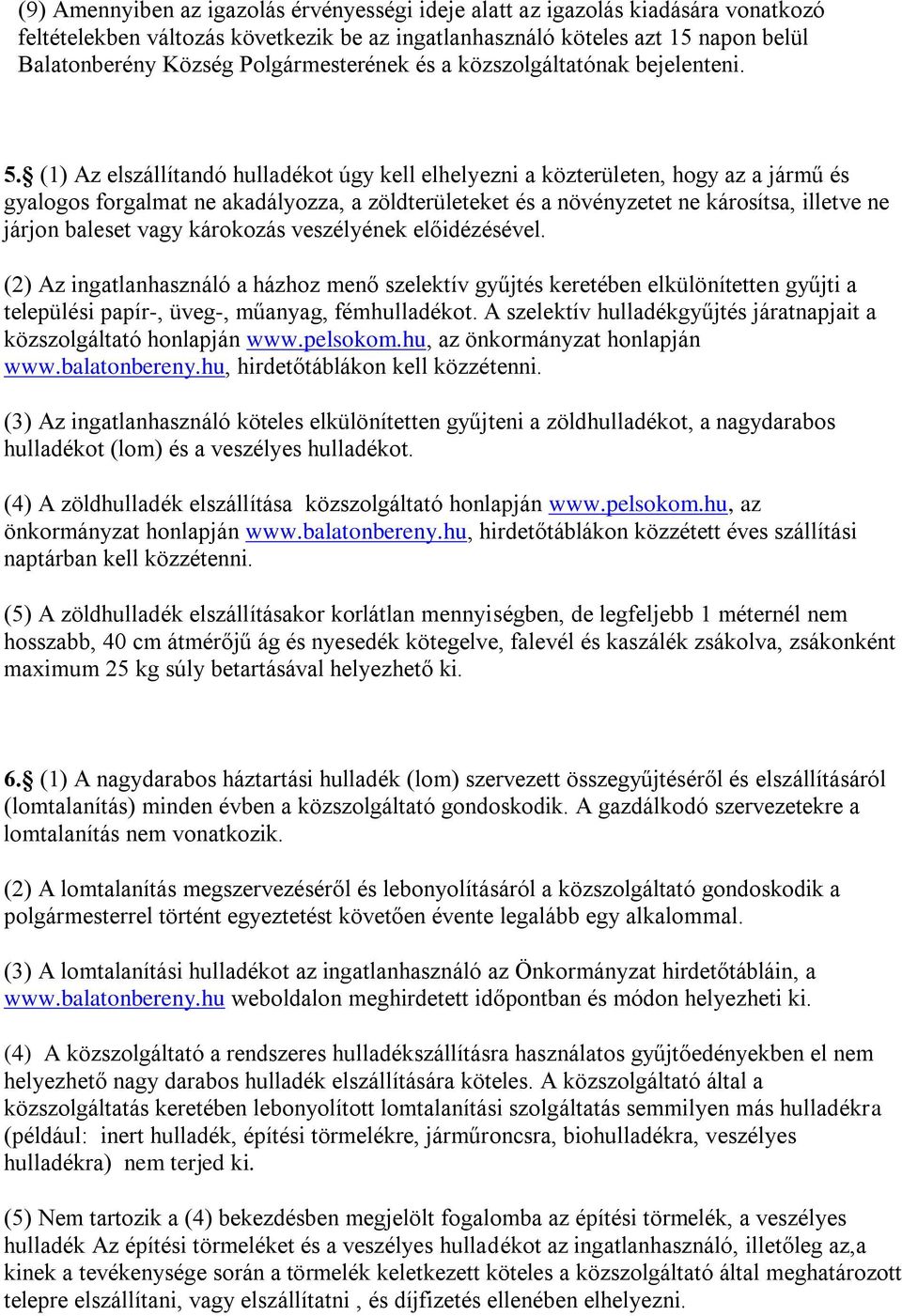 (9) Amennyiben az igazolás érvényességi ideje alatt az igazolás kiadására vonatkozó feltételekben változás következik be az ingatlanhasználó köteles azt 15 napon belül Balatonberény Község Polgármesterének és a közszolgáltatónak bejelenteni.

5.§ (1) Az elszállítandó hulladékot úgy kell elhelyezni a közterületen, hogy az a jármű és gyalogos forgalmat ne akadályozza, a zöldterületeket és a növényzetet ne károsítsa, illetve ne járjon baleset vagy károkozás veszélyének előidézésével.

(2) Az ingatlanhasználó a házhoz menő szelektív gyűjtés keretében elkülönítetten gyűjti a települési papír-, üveg-, műanyag, fémhulladékot. A szelektív hulladékgyűjtés járatnapjait a közszolgáltató honlapján www.pelsokom.hu, az önkormányzat honlapján www.balatonbereny.hu, hirdetőtáblákon kell közzétenni.

(3) Az ingatlanhasználó köteles elkülönítetten gyűjteni a zöldhulladékot, a nagydarabos hulladékot (lom) és a veszélyes hulladékot.

(4) A zöldhulladék elszállítása közszolgáltató honlapján www.pelsokom.hu, az önkormányzat honlapján www.balatonbereny.hu, hirdetőtáblákon közzétett éves szállítási naptárban kell közzétenni.

(5) A zöldhulladék elszállításakor korlátlan mennyiségben, de legfeljebb 1 méternél nem hosszabb, 40 cm átmérőjű ág és nyesedék kötegelve, falevél és kaszálék zsákolva, zsákonként maximum 25 kg súly betartásával helyezhető ki.

6.§ (1) A nagydarabos háztartási hulladék (lom) szervezett összegyűjtéséről és elszállításáról (lomtalanítás) minden évben a közszolgáltató gondoskodik. A gazdálkodó szervezetekre a lomtalanítás nem vonatkozik.

(2) A lomtalanítás megszervezéséről és lebonyolításáról a közszolgáltató gondoskodik a polgármesterrel történt egyeztetést követően évente legalább egy alkalommal.

(3) A lomtalanítási hulladékot az ingatlanhasználó az Önkormányzat hirdetőtábláin, a www.balatonbereny.hu weboldalon meghirdetett időpontban és módon helyezheti ki.

(4) A közszolgáltató a rendszeres hulladékszállításra használatos gyűjtőedényekben el nem helyezhető nagy darabos hulladék elszállítására köteles. A közszolgáltató által a közszolgáltatás keretében lebonyolított lomtalanítási szolgáltatás semmilyen más hulladékra (például: inert hulladék, építési törmelékre, járműroncsra, biohulladékra, veszélyes hulladékra) nem terjed ki.

(5) Nem tartozik a (4) bekezdésben megjelölt fogalomba az építési törmelék, a veszélyes hulladék Az építési törmeléket és a veszélyes hulladékot az ingatlanhasználó, illetőleg az,a kinek a tevékenysége során a törmelék keletkezett köteles a közszolgáltató által meghatározott telepre elszállítani, vagy elszállítatni , és díjfizetés ellenében elhelyezni.